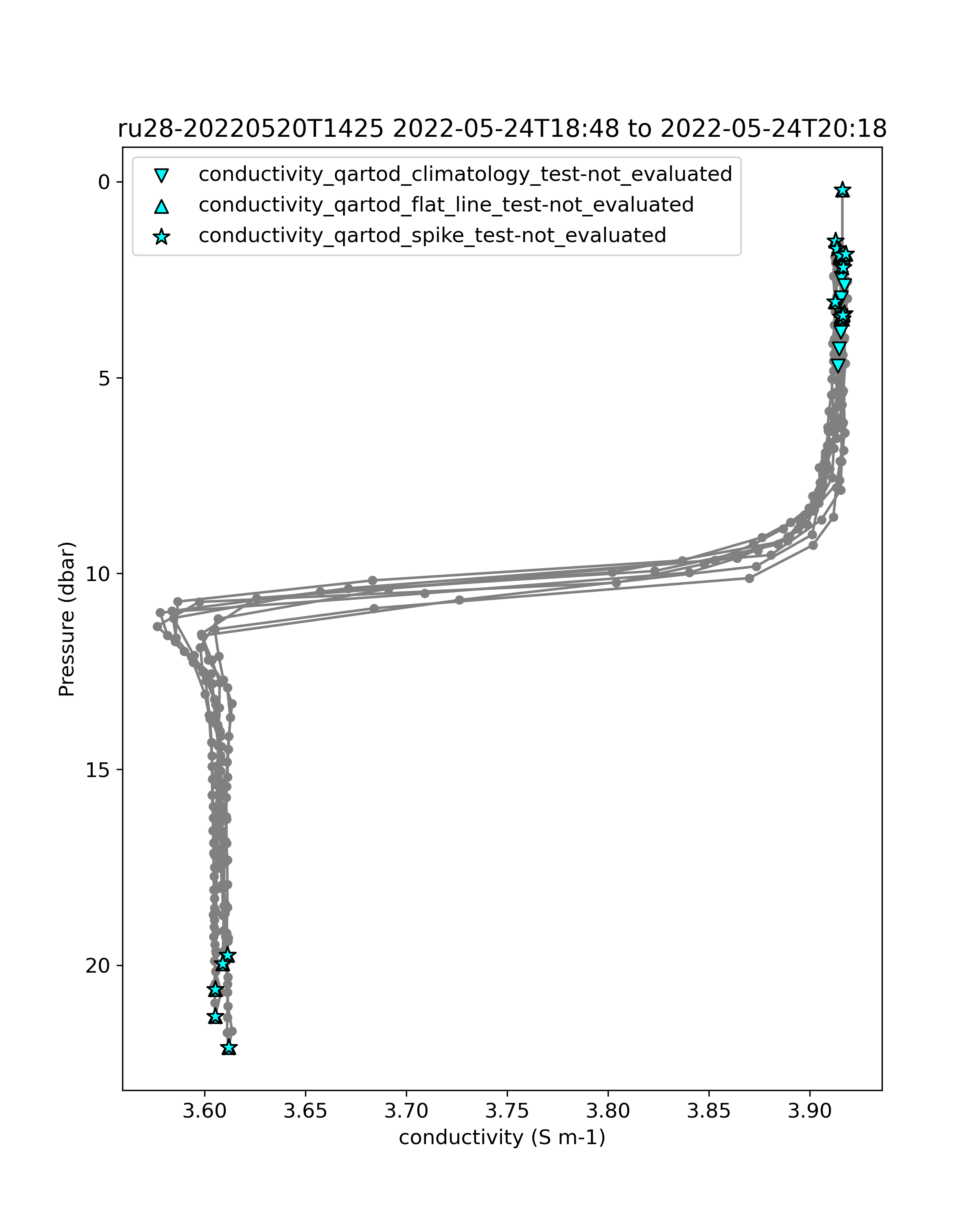 ru28-20220520T1425 2022-05-24T18:48 to 2022-05-24T20:18

conductivity_qartod_climatology_test-not_evaluated
conductivity_qartod_flat_line_test-not_evaluated
conductivity_qartod_spike_test-not_evaluated

Pressure (dbar)

0
5
10
15
20

3.60
3.65
3.70
3.75
3.80
3.85
3.90

conductivity (S m-1)